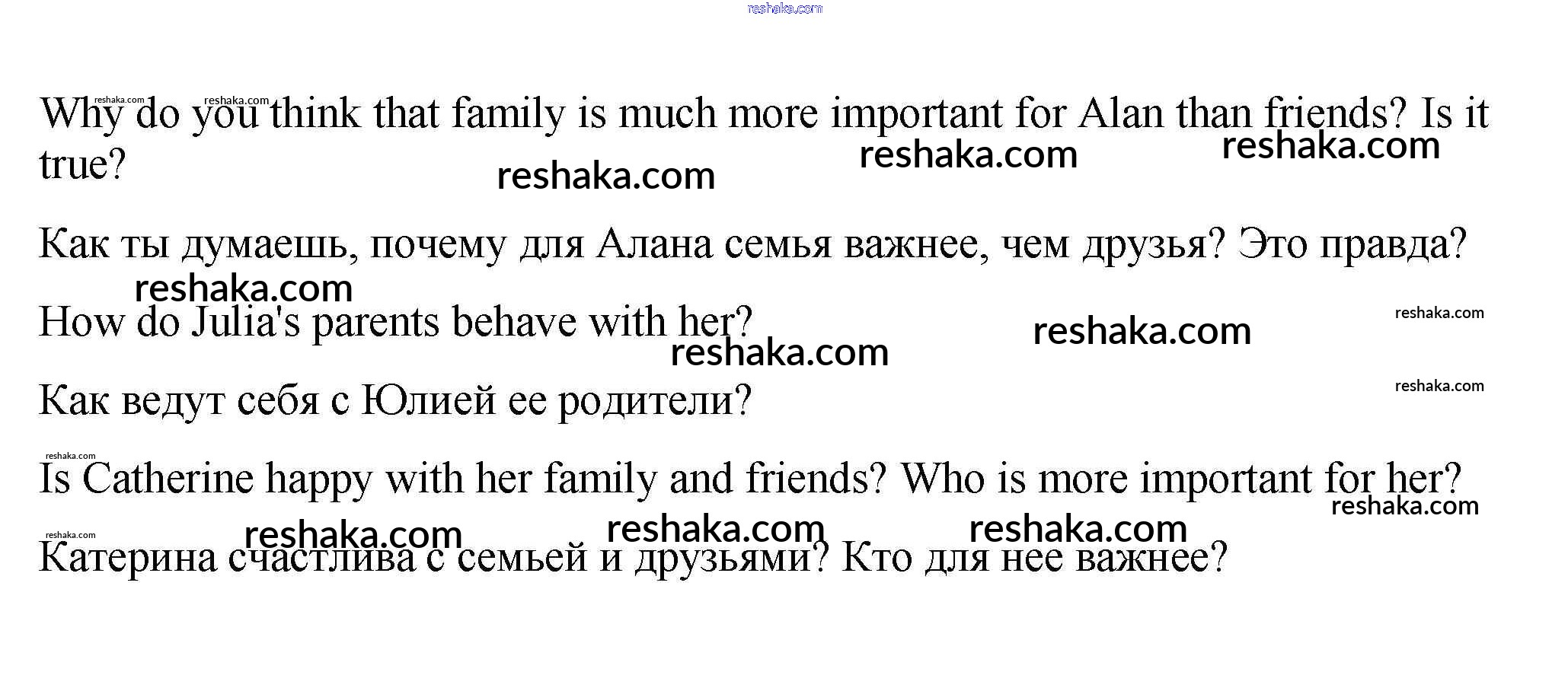 Why do you think that family is much more important for Alan than friends? Is it true?

Как ты думаешь, почему для Алана семья важнее, чем друзья? Это правда?

How do Julia's parents behave with her?

Как ведут себя с Юлией ее родители?

Is Catherine happy with her family and friends? Who is more important for her?

Катерина счастлива с семьей и друзьями? Кто для нее важнее?

reshaka.com